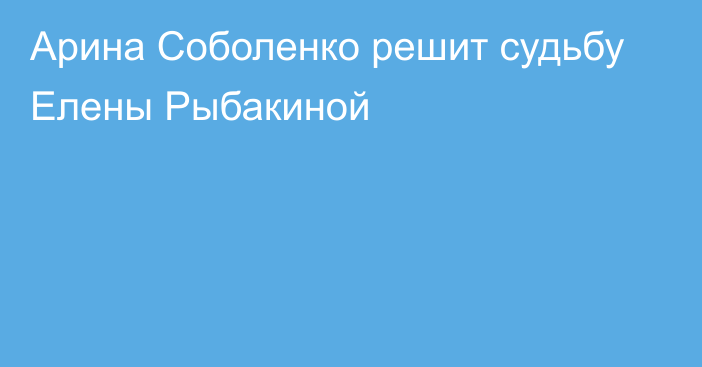 Арина Соболенко решит судьбу Елены Рыбакиной